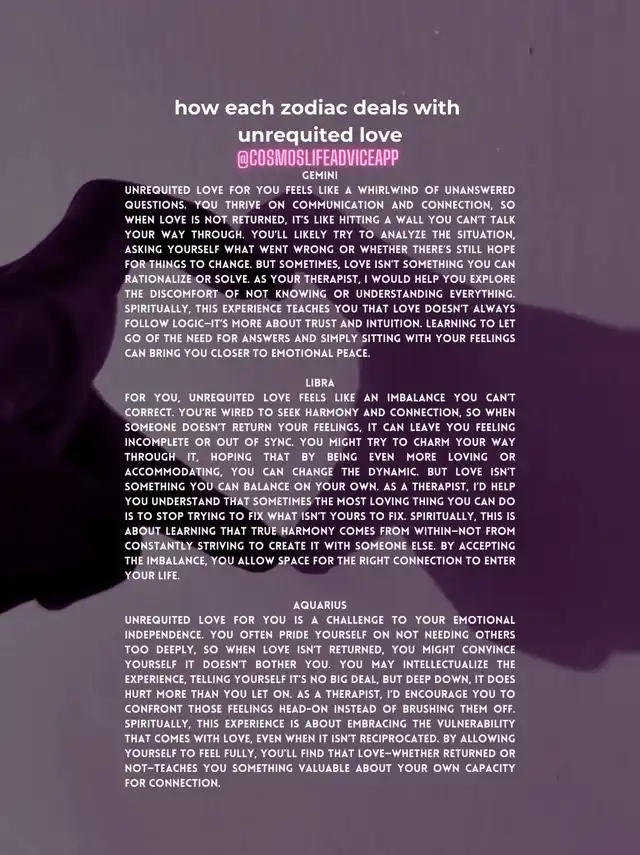 how each zodiac deals with unrequited love
@COSMOSLIFEADVICEAPP

GEMINI
UNREQUITED LOVE FOR YOU FEELS LIKE A WHIRLWIND OF UNANSWERED QUESTIONS. YOU THRIVE ON COMMUNICATION AND CONNECTION, SO WHEN LOVE IS NOT RETURNED, IT'S LIKE HITTING A WALL YOU CAN'T TALK YOUR WAY THROUGH. YOU'LL LIKELY TRY TO ANALYZE THE SITUATION, ASKING YOURSELF WHAT WENT WRONG OR WHETHER THERE'S STILL HOPE FOR THINGS TO CHANGE. BUT SOMETIMES, LOVE ISN'T SOMETHING YOU CAN RATIONALIZE OR SOLVE. AS YOUR THERAPIST, I WOULD HELP YOU EXPLORE THE DISCOMFORT OF NOT KNOWING OR UNDERSTANDING EVERYTHING. SPIRITUALLY, THIS EXPERIENCE TEACHES YOU THAT LOVE DOESN'T ALWAYS FOLLOW LOGIC—IT'S MORE ABOUT TRUST AND INTUITION. LEARNING TO LET GO OF THE NEED FOR ANSWERS AND SIMPLY SITTING WITH YOUR FEELINGS CAN BRING YOU CLOSER TO EMOTIONAL PEACE.

LIBRA
FOR YOU, UNREQUITED LOVE FEELS LIKE AN IMBALANCE YOU CAN'T CORRECT. YOU'RE WIRED TO SEEK HARMONY AND CONNECTION, SO WHEN SOMEONE DOESN'T RETURN YOUR FEELINGS, IT CAN LEAVE YOU FEELING INCOMPLETE OR OUT OF SYNC. YOU MIGHT TRY TO CHARM YOUR WAY THROUGH IT, HOPING THAT BY BEING EVEN MORE LOVING OR ACCOMMODATING, YOU CAN CHANGE THE DYNAMIC. BUT LOVE ISN'T SOMETHING YOU CAN BALANCE ON YOUR OWN. AS A THERAPIST, I'D HELP YOU UNDERSTAND THAT SOMETIMES THE MOST LOVING THING YOU CAN DO IS TO STOP TRYING TO FIX WHAT ISN'T YOURS TO FIX. SPIRITUALLY, THIS IS ABOUT LEARNING THAT TRUE HARMONY COMES FROM WITHIN—NOT FROM CONSTANTLY STRIVING TO CREATE IT WITH SOMEONE ELSE. BY ACCEPTING THE IMBALANCE, YOU ALLOW SPACE FOR THE RIGHT CONNECTION TO ENTER YOUR LIFE.

AQUARIUS
UNREQUITED LOVE FOR YOU IS A CHALLENGE TO YOUR EMOTIONAL INDEPENDENCE. YOU OFTEN PRIDE YOURSELF ON NOT NEEDING OTHERS TOO DEEPLY, SO WHEN LOVE ISN'T RETURNED, YOU MIGHT CONVINCE YOURSELF IT DOESN'T BOTHER YOU. YOU MAY INTELLECTUALIZE THE EXPERIENCE, TELLING YOURSELF IT'S NO BIG DEAL, BUT DEEP DOWN, IT DOES HURT MORE THAN YOU LET ON. AS A THERAPIST, I'D ENCOURAGE YOU TO CONFRONT THOSE FEELINGS HEAD-ON INSTEAD OF BRUSHING THEM OFF. SPIRITUALLY, THIS EXPERIENCE IS ABOUT EMBRACING THE VULNERABILITY THAT COMES WITH LOVE, EVEN WHEN IT ISN'T RECIPROCATED. BY ALLOWING YOURSELF TO FEEL FULLY, YOU'LL FIND THAT LOVE—WHETHER RETURNED OR NOT—TEACHES YOU SOMETHING VALUABLE ABOUT YOUR OWN CAPACITY FOR CONNECTION.